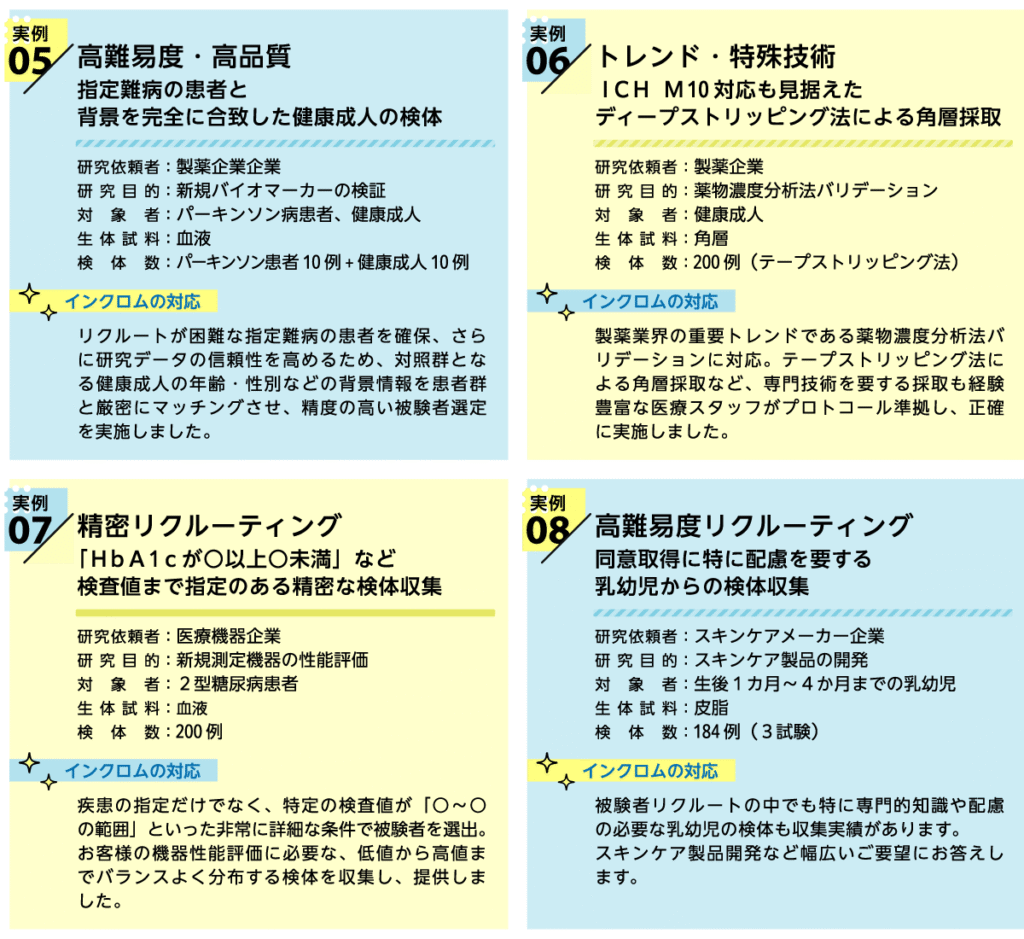 実例
05
高難易度・高品質
指定難病の患者と
背景を完全に合致した健康成人の検体

研究依頼者：製薬企業企業
研究目的：新規バイオマーカーの検証
対象者：パーキンソン病患者、健康成人
生体試料：血液
検体数：パーキンソン患者10例＋健康成人10例

インクロムの対応

リクルートが困難な指定難病の患者を確保、さらに研究データの信頼性を高めるため、対照群となる健康成人の年齢・性別などの背景情報を患者群と厳密にマッチングさせ、精度の高い被験者選定を実施しました。

実例
06
トレンド・特殊技術
ICH M10対応も見据えた
ディープストリッピング法による角層採取

研究依頼者：製薬企業
研究目的：薬物濃度分析法バリデーション
対象者：健康成人
生体試料：角層
検体数：200例（テープストリッピング法）

インクロムの対応

製薬業界の重要トレンドである薬物濃度分析法バリデーションに対応。テープストリッピング法による角層採取など、専門技術を要する採取も経験豊富な医療スタッフがプロトコール準拠し、正確に実施しました。

実例
07
精密リクルーティング
「HbA1cが〇以上〇未満」など
検査値まで指定のある精密な検体収集

研究依頼者：医療機器企業
研究目的：新規測定機器の性能評価
対象者：2型糖尿病患者
生体試料：血液
検体数：200例

インクロムの対応

疾患の指定だけでなく、特定の検査値が「〇～〇の範囲」といった非常に詳細な条件で被験者を選出。お客様の機器性能評価に必要な、低値から高値までバランスよく分布する検体を収集し、提供しました。

実例
08
高難易度リクルーティング
同意取得に特に配慮を要する
乳幼児からの検体収集

研究依頼者：スキンケアメーカー企業
研究目的：スキンケア製品の開発
対象者：生後1カ月～4か月までの乳幼児
生体試料：皮脂
検体数：184例（3試験）

インクロムの対応

被験者リクルートの中でも特に専門的知識や配慮の必要な乳幼児の検体も収集実績があります。
スキンケア製品開発など幅広いご要望にお答えします。